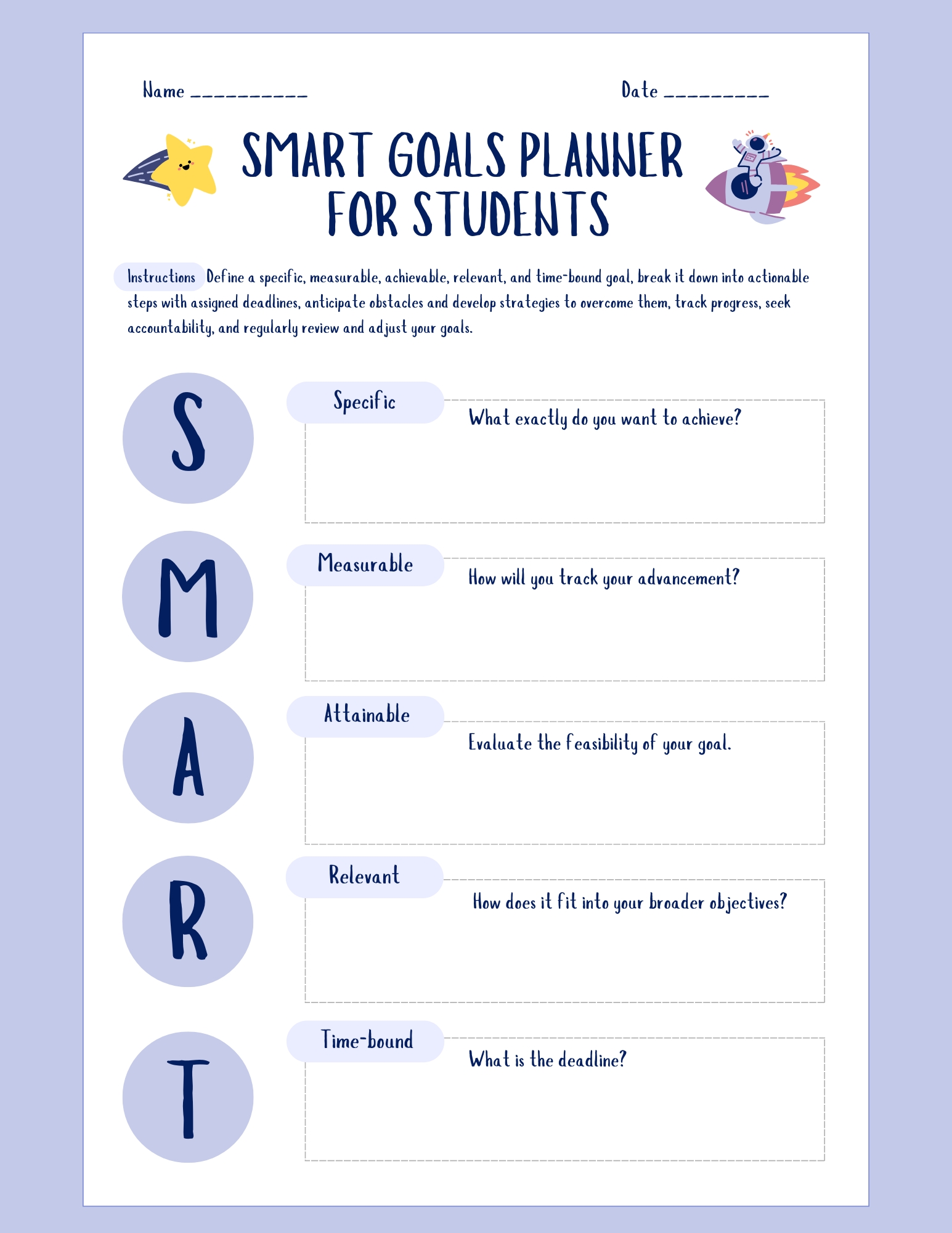 Name __________

Date _________

SMART GOALS PLANNER FOR STUDENTS

Instructions Define a specific, measurable, achievable, relevant, and time-bound goal, break it down into actionable steps with assigned deadlines, anticipate obstacles and develop strategies to overcome them, track progress, seek accountability, and regularly review and adjust your goals.

S

Specific

What exactly do you want to achieve?

M

Measurable

How will you track your advancement?

A

Attainable

Evaluate the feasibility of your goal.

R

Relevant

How does it fit into your broader objectives?

T

Time-bound

What is the deadline?